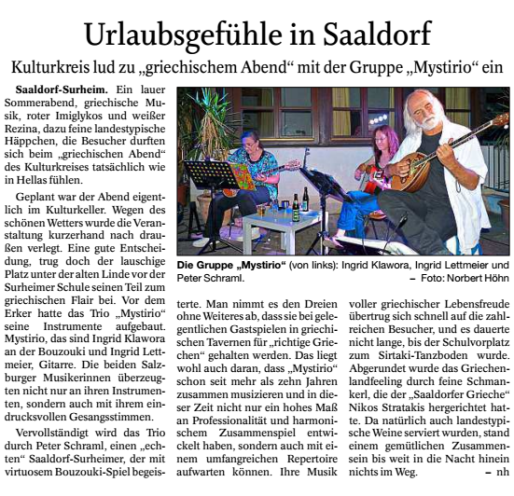 Urlaubsgefühle in Saaldorf

Kulturkreis lud zu „griechischem Abend“ mit der Gruppe „Mystirio“ ein

Saaldorf-Surheim. Ein lauer Sommerabend, griechische Musik, roter Imiglykos und weißer Rezina, dazu feine landestypische Häppchen, die Besucher durften sich beim „griechischen Abend“ des Kulturkreises tatsächlich wie in Hellas fühlen.

Geplant war der Abend eigentlich im Kulturkeller. Wegen des schönen Wetters wurde die Veranstaltung kurzerhand nach draußen verlegt. Eine gute Entscheidung, trug doch der lauschige Platz unter der alten Linde vor der Surheimer Schule seinen Teil zum griechischen Flair bei. Vor dem Erker hatte das Trio „Mystirio“ seine Instrumente aufgebaut. Mystirio, das sind Ingrid Klawora an der Bouzouki und Ingrid Lettmeier, Gitarre. Die beiden Salzburger Musikerinnen überzeugten nicht nur an ihren Instrumenten, sondern auch mit ihrem eindrucksvollen Gesangsstimmen.

Vervollständigt wird das Trio durch Peter Schraml, einen „echten“ Saaldorf-Surheimer, der mit virtuosem Bouzouki-Spiel begeisterte. Man nimmt es den Dreien ohne Weiteres ab, dass sie bei gelegentlichen Gastspielen in griechischen Tavernen für „richtige Griechen“ gehalten werden. Das liegt wohl auch daran, dass „Mystirio“ schon seit mehr als zehn Jahren zusammen musizieren und in dieser Zeit nicht nur ein hohes Maß an Professionalität und harmonischem Zusammenspiel entwickelt haben, sondern auch mit einem umfangreichen Repertoire aufwarten können. Ihre Musik voller griechischer Lebensfreude übertrug sich schnell auf die zahlreichen Besucher, und es dauerte nicht lange, bis der Schulvorplatz zum Sirtaki-Tanzboden wurde. Abgerundet wurde das Griechenlandfeeling durch feine Schmankerl, die der „Saaldorfer Grieche“ Nikos Stratakis hergerichtet hatte. Da natürlich auch landestypische Weine serviert wurden, stand einem gemütlichen Zusammensein bis weit in die Nacht hinein nichts im Weg. – nh

Die Gruppe „Mystirio“ (von links): Ingrid Klawora, Ingrid Lettmeier und Peter Schraml. – Foto: Norbert Höhn